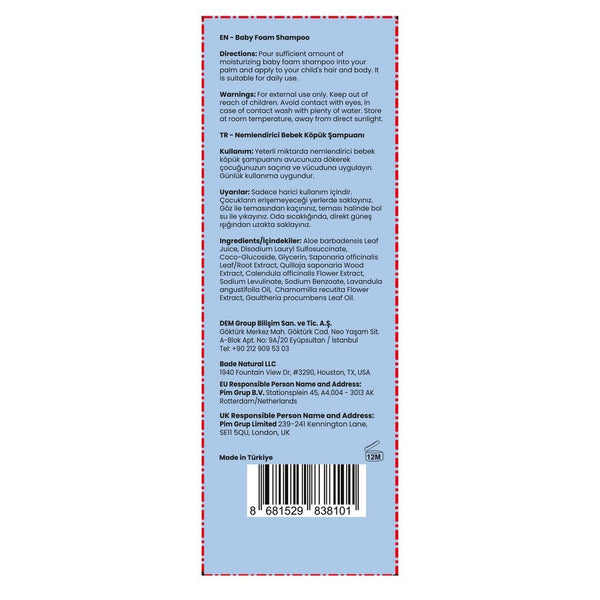 EN - Baby Foam Shampoo

Directions: Pour sufficient amount of moisturizing baby foam shampoo into your palm and apply to your child's hair and body. It is suitable for daily use.

Warnings: For external use only. Keep out of reach of children. Avoid contact with eyes, in case of contact wash with plenty of water. Store at room temperature, away from direct sunlight.

TR - Nemlendirici Bebek Köpük Şampuanı

Kullanım: Yeterli miktarda nemlendirici bebek köpük şampuanını avucunuza dökerek çocuğunuzun saçına ve vücuduna uygulayın. Günlük kullanıma uygundur.

Uyarılar: Sadece harici kullanım içindir. Çocukların erişemeyeceği yerlerde saklayınız. Göz ile temasından kaçınınız, teması halinde bol su ile yıkayınız. Oda sıcaklığında, direkt güneş ışığından uzakta saklayınız.

Ingredients/İçindekiler: Aloe barbadensis Leaf Juice, Disodium Lauryl Sulfosuccinate, Coco-Glucoside, Glycerin, Saponaria officinalis Leaf/Root Extract, Quillaja saponaria Wood Extract, Calendula officinalis Flower Extract, Sodium Levulinate, Sodium Benzoate, Lavandula angustifolia Oil, Chamomilla recutita Flower Extract, Gaultheria procumbens Leaf Oil.

DEM Group Bilişim San. ve Tic. A.Ş.
Göktürk Merkez Mah. Göktürk Cad. Neo Yaşam Sit. A-Blok Apt. No: 9A/20 Eyüpsultan / İstanbul
Tel: +90 212 909 53 03

Bade Natural LLC
1940 Fountain View Dr, #3290, Houston, TX, USA

EU Responsible Person Name and Address:
Pim Grup B.V. Stationsplein 45, A4.004 - 3013 AK Rotterdam/Netherlands

UK Responsible Person Name and Address:
Pim Grup Limited 239-241 Kennington Lane, SE11 5QU, London, UK

Made in Türkiye

12M

8 681529 838101